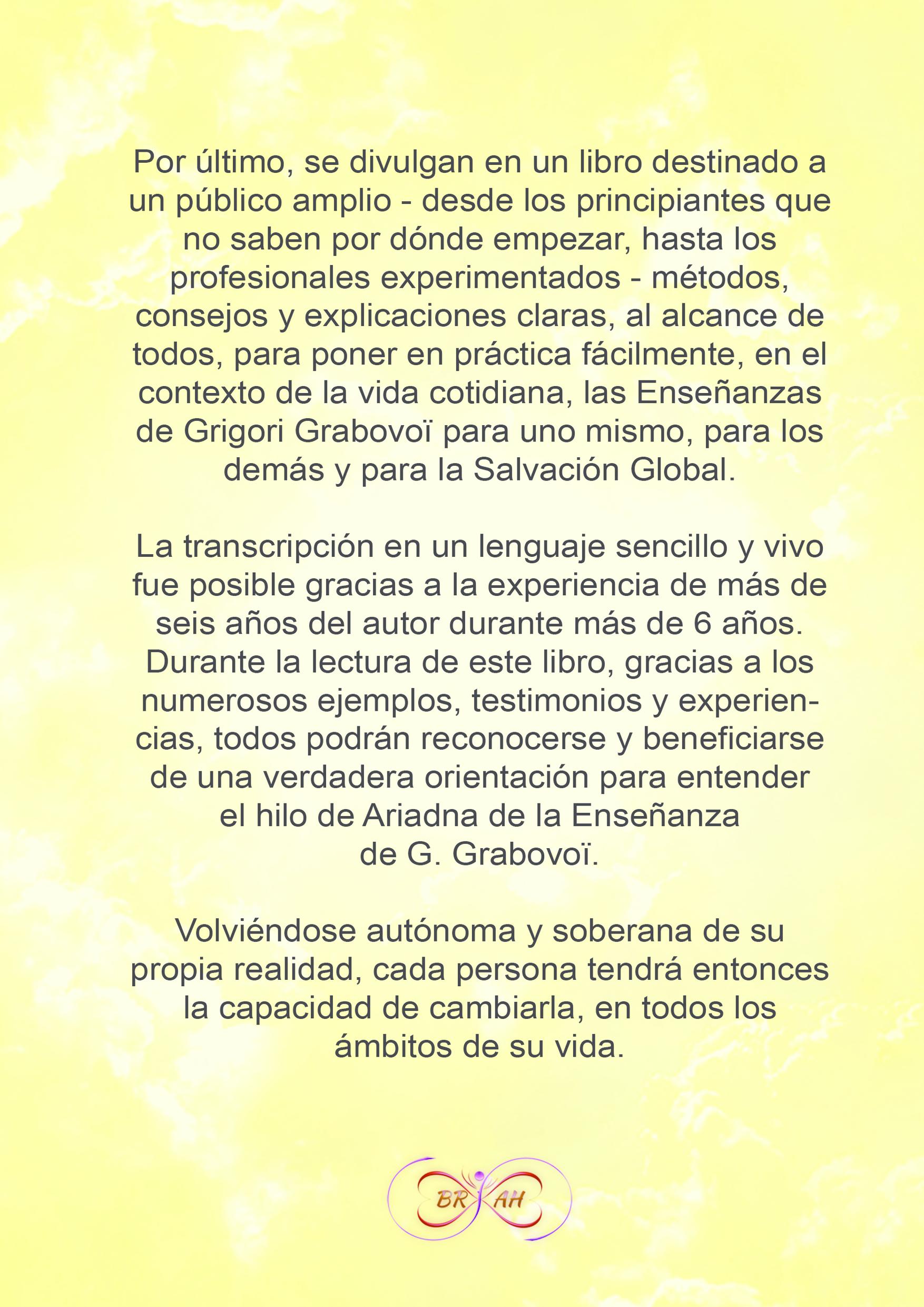 Por último, se divulgan en un libro destinado a un público amplio - desde los principiantes que no saben por dónde empezar, hasta los profesionales experimentados - métodos, consejos y explicaciones claras, al alcance de todos, para poner en práctica fácilmente, en el contexto de la vida cotidiana, las Enseñanzas de Grigori Grabovoï para uno mismo, para los demás y para la Salvación Global.

La transcripción en un lenguaje sencillo y vivo fue posible gracias a la experiencia de más de seis años del autor durante más de 6 años. Durante la lectura de este libro, gracias a los numerosos ejemplos, testimonios y experiencias, todos podrán reconocerse y beneficiarse de una verdadera orientación para entender el hilo de Ariadna de la Enseñanza de G. Grabovoï.

Volviéndose autónoma y soberana de su propia realidad, cada persona tendrá entonces la capacidad de cambiarla, en todos los ámbitos de su vida.

BR AH